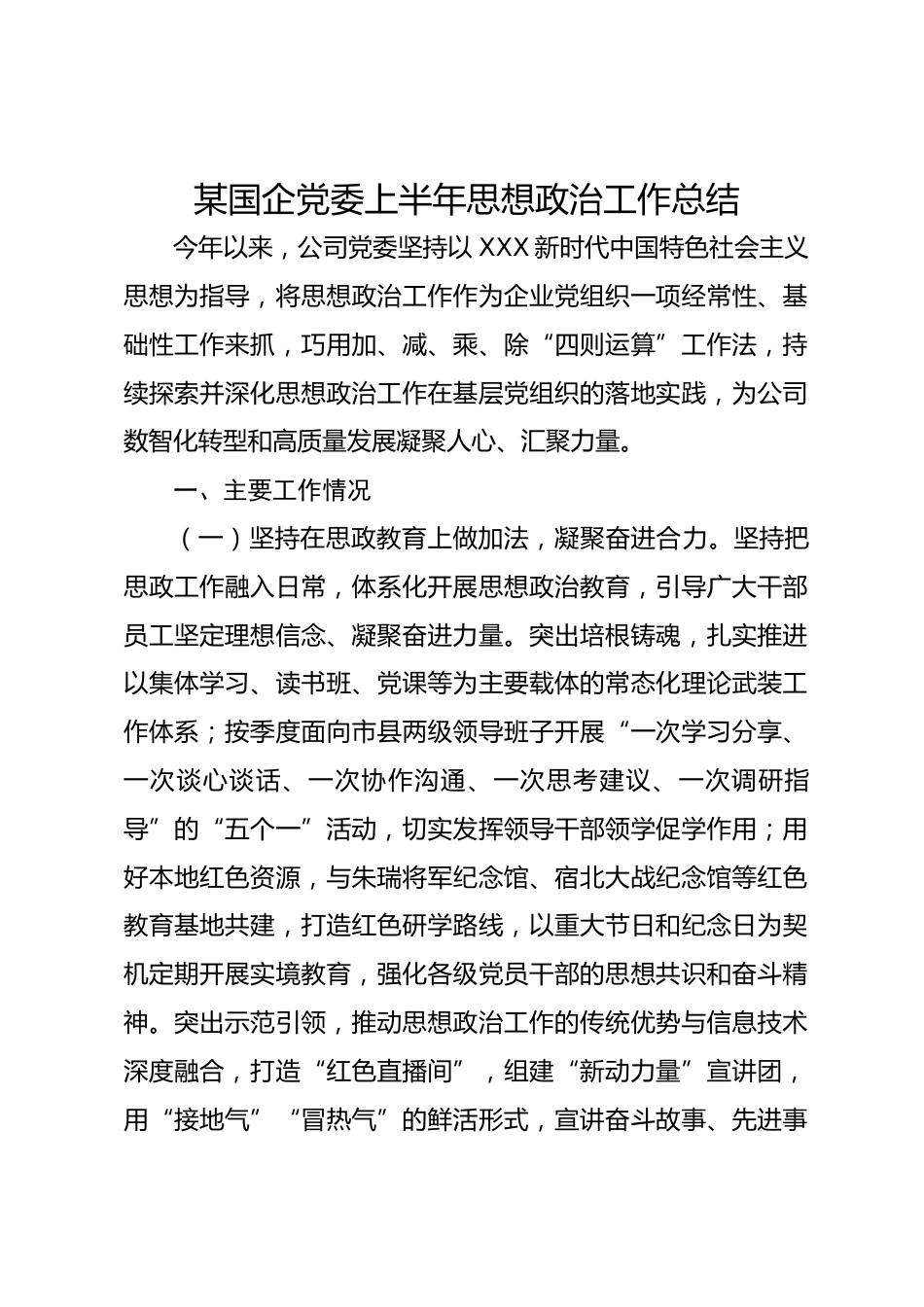 某国企党委上半年思想政治工作总结

今年以来，公司党委坚持以XXX新时代中国特色社会主义思想为指导，将思想政治工作作为企业党组织一项经常性、基础性工作来抓，巧用加、减、乘、除“四则运算”工作法，持续探索并深化思想政治工作在基层党组织的落地实践，为公司数智化转型和高质量发展凝聚人心、汇聚力量。

一、主要工作情况

（一）坚持在思政教育上做加法，凝聚奋进合力。坚持把思政工作融入日常，体系化开展思想政治教育，引导广大干部员工坚定理想信念、凝聚奋进力量。突出培根铸魂，扎实推进以集体学习、读书班、党课等为主要载体的常态化理论武装工作体系；按季度面向市县两级领导班子开展“一次学习分享、一次谈心谈话、一次协作沟通、一次思考建议、一次调研指导”的“五个一”活动，切实发挥领导干部领学促学作用；用好本地红色资源，与朱瑞将军纪念馆、宿北大战纪念馆等红色教育基地共建，打造红色研学路线，以重大节日和纪念日为契机定期开展实境教育，强化各级党员干部的思想共识和奋斗精神。突出示范引领，推动思想政治工作的传统优势与信息技术深度融合，打造“红色直播间”，组建“新动力量”宣讲团，用“接地气”“冒热气”的鲜活形式，宣讲奋斗故事、先进事